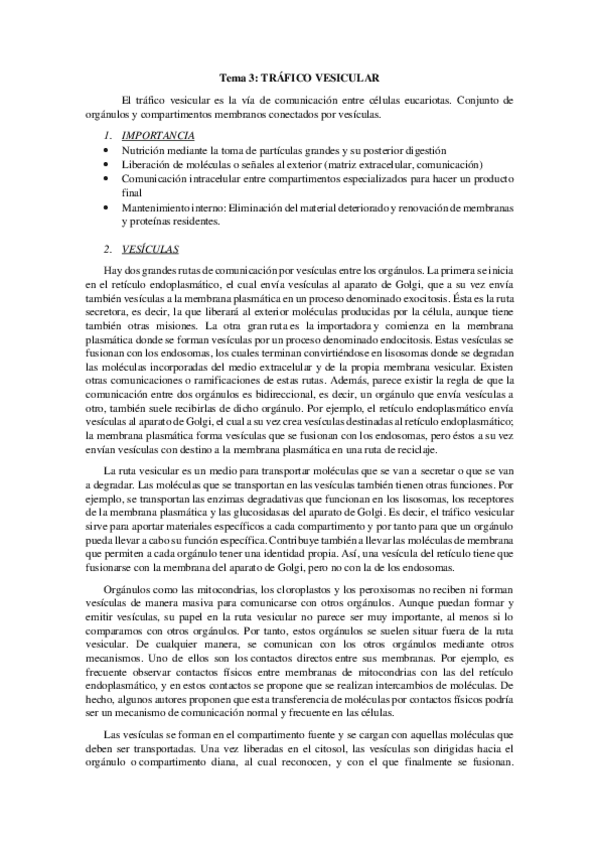 Tema 3: TRÁFICO VESICULAR

El tráfico vesicular es la vía de comunicación entre células eucariotas. Conjunto de orgánulos y compartimentos membranos conectados por vesículas.

1. IMPORTANCIA
• Nutrición mediante la toma de partículas grandes y su posterior digestión
• Liberación de moléculas o señales al exterior (matriz extracelular, comunicación)
• Comunicación intracelular entre compartimentos especializados para hacer un producto final
• Mantenimiento interno: Eliminación del material deteriorado y renovación de membranas y proteínas residentes.

2. VESÍCULAS

Hay dos grandes rutas de comunicación por vesículas entre los orgánulos. La primera se inicia en el retículo endoplasmático, el cual envía vesículas al aparato de Golgi, que a su vez envía también vesículas a la membrana plasmática en un proceso denominado exocitosis. Ésta es la ruta secretora, es decir, la que liberará al exterior moléculas producidas por la célula, aunque tiene también otras misiones. La otra gran ruta es la importadora y comienza en la membrana plasmática donde se forman vesículas por un proceso denominado endocitosis. Estas vesículas se fusionan con los endosomas, los cuales terminan convirtiéndose en lisosomas donde se degradan las moléculas incorporadas del medio extracelular y de la propia membrana vesicular. Existen otras comunicaciones o ramificaciones de estas rutas. Además, parece existir la regla de que la comunicación entre dos orgánulos es bidireccional, es decir, un orgánulo que envía vesículas a otro, también suele recibirlas de dicho orgánulo. Por ejemplo, el retículo endoplasmático envía vesículas al aparato de Golgi, el cual a su vez crea vesículas destinadas al retículo endoplasmático; la membrana plasmática forma vesículas que se fusionan con los endosomas, pero éstos a su vez envían vesículas con destino a la membrana plasmática en una ruta de reciclaje.

La ruta vesicular es un medio para transportar moléculas que se van a secretar o que se van a degradar. Las moléculas que se transportan en las vesículas también tienen otras funciones. Por ejemplo, se transportan las enzimas degradativas que funcionan en los lisosomas, los receptores de la membrana plasmática y las glucosidasas del aparato de Golgi. Es decir, el tráfico vesicular sirve para aportar materiales específicos a cada compartimento y por tanto para que un orgánulo pueda llevar a cabo su función específica. Contribuye también a llevar las moléculas de membrana que permiten a cada orgánulo tener una identidad propia. Así, una vesícula del retículo tiene que fusionarse con la membrana del aparato de Golgi, pero no con la de los endosomas.

Orgánulos como las mitocondrias, los cloroplastos y los peroxisomas no reciben ni forman vesículas de manera masiva para comunicarse con otros orgánulos. Aunque puedan formar y emitir vesículas, su papel en la ruta vesicular no parece ser muy importante, al menos si lo comparamos con otros orgánulos. Por tanto, estos orgánulos se suelen situar fuera de la ruta vesicular. De cualquier manera, se comunican con los otros orgánulos mediante otros mecanismos. Uno de ellos son los contactos directos entre sus membranas. Por ejemplo, es frecuente observar contactos físicos entre membranas de mitocondrias con las del retículo endoplasmático, y en estos contactos se propone que se realizan intercambios de moléculas. De hecho, algunos autores proponen que esta transferencia de moléculas por contactos físicos podría ser un mecanismo de comunicación normal y frecuente en las células.

Las vesículas se forman en el compartimento fuente y se cargan con aquellas moléculas que deben ser transportadas. Una vez liberadas en el citosol, las vesículas son dirigidas hacia el orgánulo o compartimento diana, al cual reconocen, y con el que finalmente se fusionan.